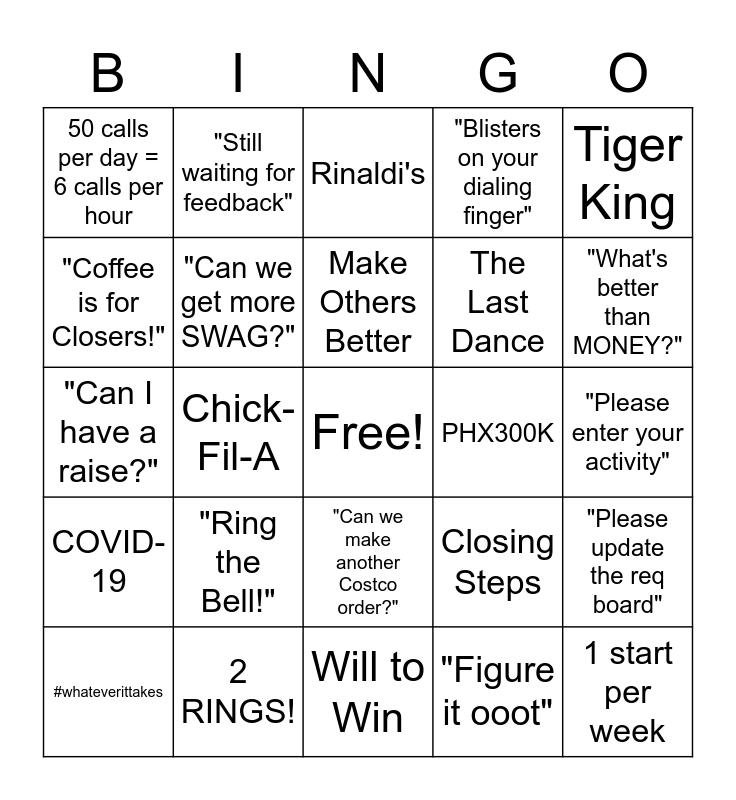 | B | I | N | G | O |
|---|---|---|---|---|
| 50 calls per day = 6 calls per hour | "Still waiting for feedback" | Rinaldi's | "Blisters on your dialing finger" | Tiger King |
| "Coffee is for Closers!" | "Can we get more SWAG?" | Make Others Better | The Last Dance | "What's better than MONEY?" |
| "Can I have a raise?" | Chick-Fil-A | Free! | PHX300K | "Please enter your activity" |
| COVID-19 | "Ring the Bell!" | "Can we make another Costco order?" | Closing Steps | "Please update the req board" |
| #whateverittakes | 2 RINGS! | Will to Win | "Figure it ooot" | 1 start per week |